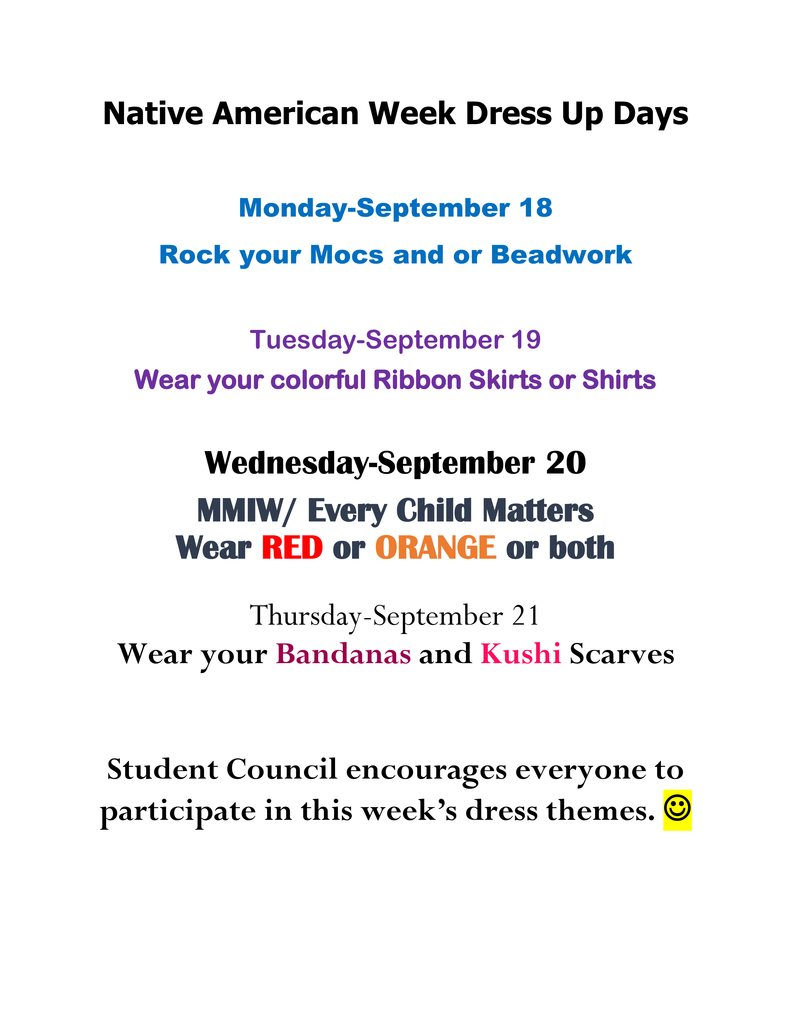 Native American Week Dress Up Days

Monday-September 18

Rock your Mocs and or Beadwork

Tuesday-September 19

Wear your colorful Ribbon Skirts or Shirts

Wednesday-September 20

MMIW/ Every Child Matters

Wear RED or ORANGE or both

Thursday-September 21

Wear your Bandanas and Kushi Scarves

Student Council encourages everyone to participate in this week's dress themes. ☺